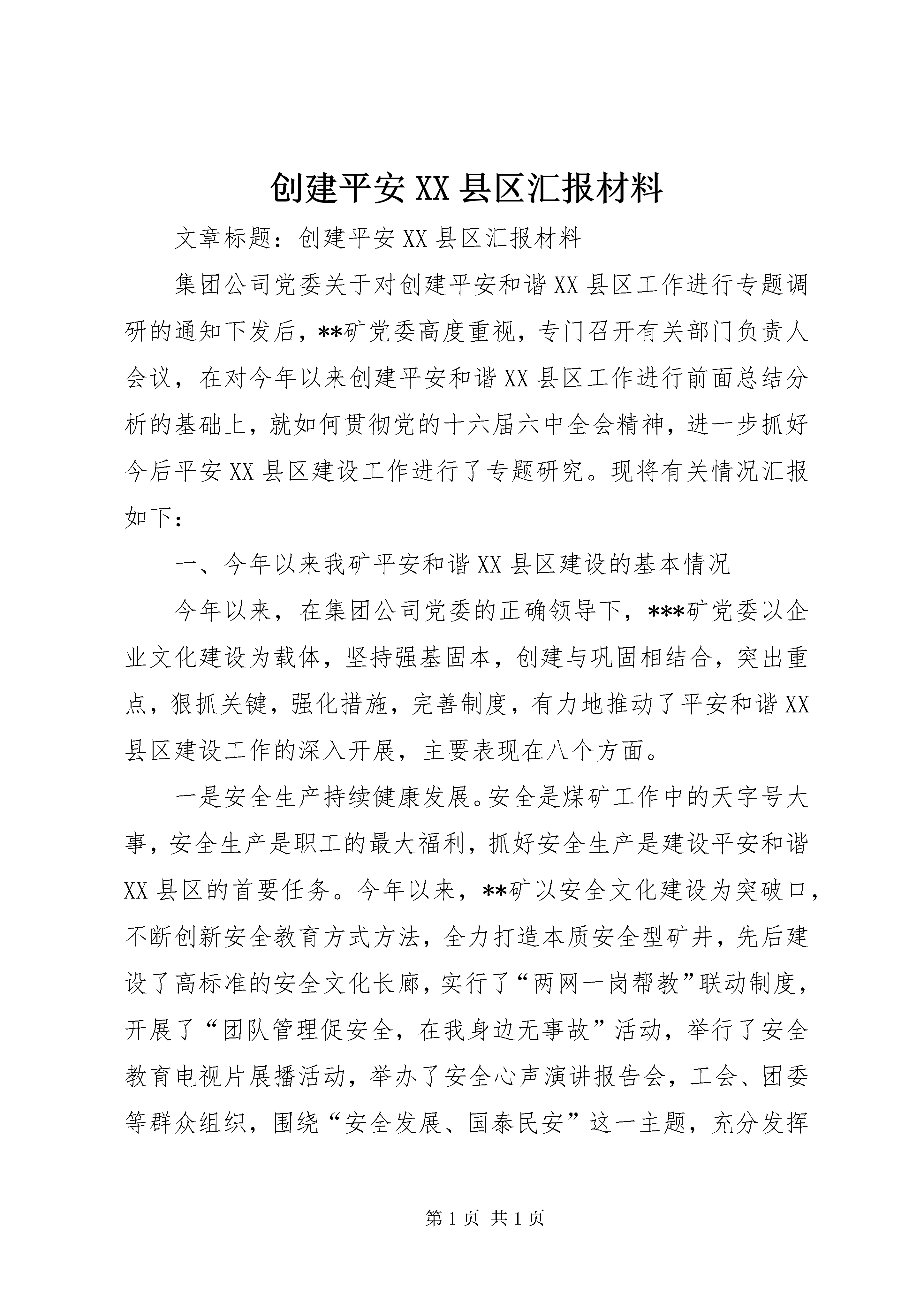 创建平安XX县区汇报材料

文章标题：创建平安XX县区汇报材料

集团公司党委关于对创建平安和谐XX县区工作进行专题调研的通知下发后，**矿党委高度重视，专门召开有关部门负责人会议，在对今年以来创建平安和谐XX县区工作进行前面总结分析的基础上，就如何贯彻党的十六届六中全会精神，进一步抓好今后平安XX县区建设工作进行了专题研究。现将有关情况汇报如下：

一、今年以来我矿平安和谐XX县区建设的基本情况

今年以来，在集团公司党委的正确领导下，***矿党委以企业文化建设为载体，坚持强基固本，创建与巩固相结合，突出重点，狠抓关键，强化措施，完善制度，有力地推动了平安和谐XX县区建设工作的深入开展，主要表现在八个方面。

一是安全生产持续健康发展。安全是煤矿工作中的天字号大事，安全生产是职工的最大福利，抓好安全生产是建设平安和谐XX县区的首要任务。今年以来，**矿以安全文化建设为突破口，不断创新安全教育方式方法，全力打造本质安全型矿井，先后建设了高标准的安全文化长廊，实行了“两网一岗帮教”联动制度，开展了“团队管理促安全，在我身边无事故”活动，举行了安全教育电视片展播活动，举办了安全心声演讲报告会，工会、团委等群众组织，围绕“安全发展、国泰民安”这一主题，充分发挥

第1页 共1页